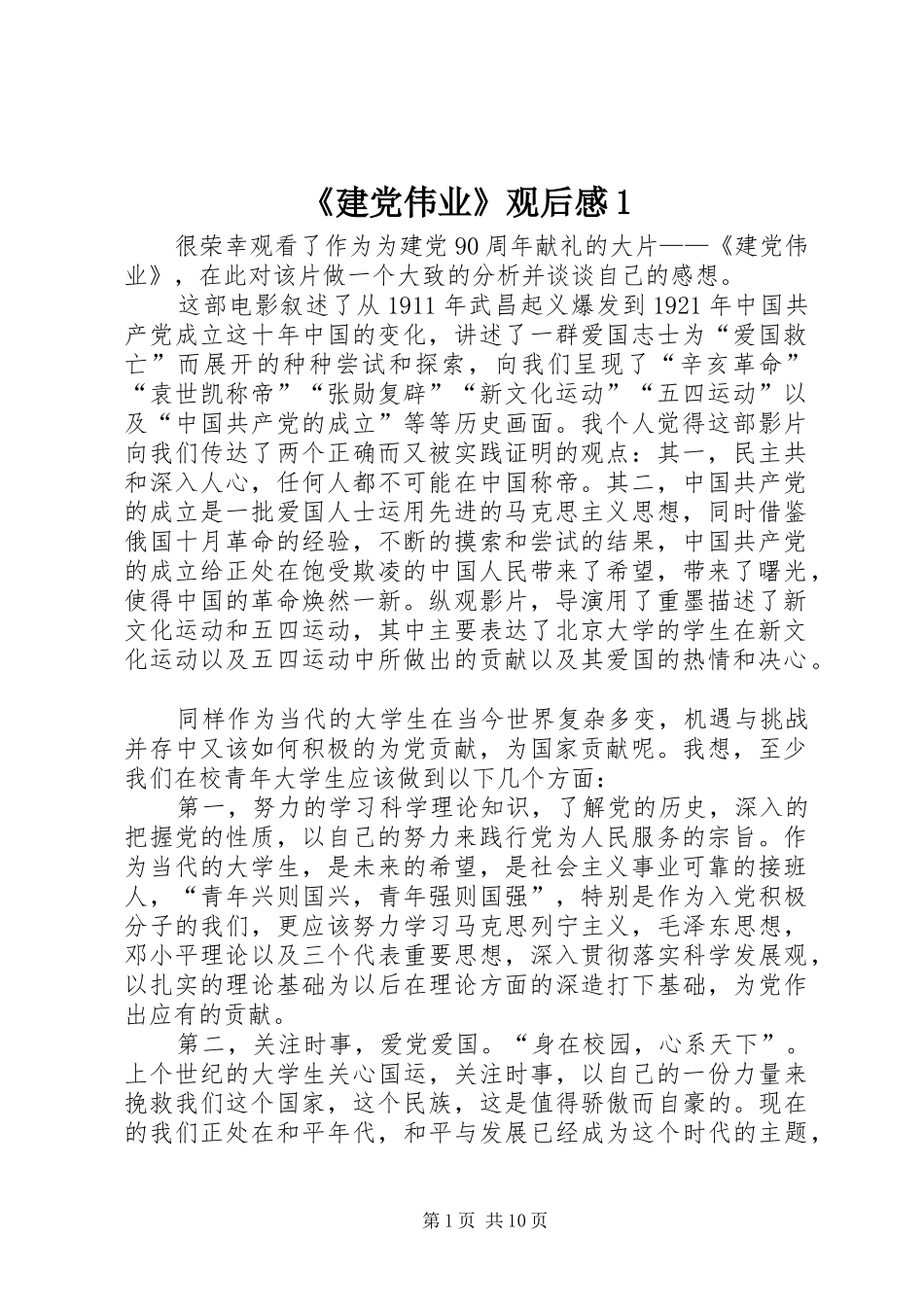 《建党伟业》观后感 1

很荣幸观看了作为为建党 90 周年献礼的大片——《建党伟业》，在此对该片做一个大致的分析并谈谈自己的感想。

这部电影叙述了从 1911 年武昌起义爆发到 1921 年中国共产党成立这十年中国的变化，讲述了一群爱国志士为“爱国救亡”而展开的种种尝试和探索，向我们呈现了“辛亥革命”“袁世凯称帝”“张勋复辟”“新文化运动”“五四运动”以及“中国共产党的成立”等等历史画面。我个人觉得这部影片向我们传达了两个正确而又被实践证明的观点：其一，民主共和深入人心，任何人都不可能在中国称帝。其二，中国共产党的成立是一批爱国人士运用先进的马克思主义思想，同时借鉴俄国十月革命的经验，不断的摸索和尝试的结果，中国共产党的成立给正处在饱受欺凌的中国人民带来了希望，带来了曙光，使得中国的革命焕然一新。纵观影片，导演用了重墨描述了新文化运动和五四运动，其中主要表达了北京大学的学生在新文化运动以及五四运动中所做出的贡献以及其爱国的热情和决心。

同样作为当代的大学生在当今世界复杂多变，机遇与挑战并存中又该如何积极的为党贡献，为国家贡献呢。我想，至少我们在校青年大学生应该做到以下几个方面：

第一，努力的学习科学理论知识，了解党的历史，深入的把握党的性质，以自己的努力来践行党为人民服务的宗旨。作为当代的大学生，是未来的希望，是社会主义事业可靠的接班人，“青年兴则国兴，青年强则国强”，特别是作为入党积极分子的我们，更应该努力学习马克思列宁主义，毛泽东思想，邓小平理论以及三个代表重要思想，深入贯彻落实科学发展观，以扎实的理论基础为以后在理论方面的深造打下基础，为党作出应有的贡献。

第二，关注时事，爱党爱国。“身在校园，心系天下”。上个世纪的大学生关心国运，关注时事，以自己的一份力量来挽救我们这个国家，这个民族，这是值得骄傲而自豪的。现在的我们正处在和平年代，和平与发展已经成为这个时代的主题，

第 1 页 共 10 页